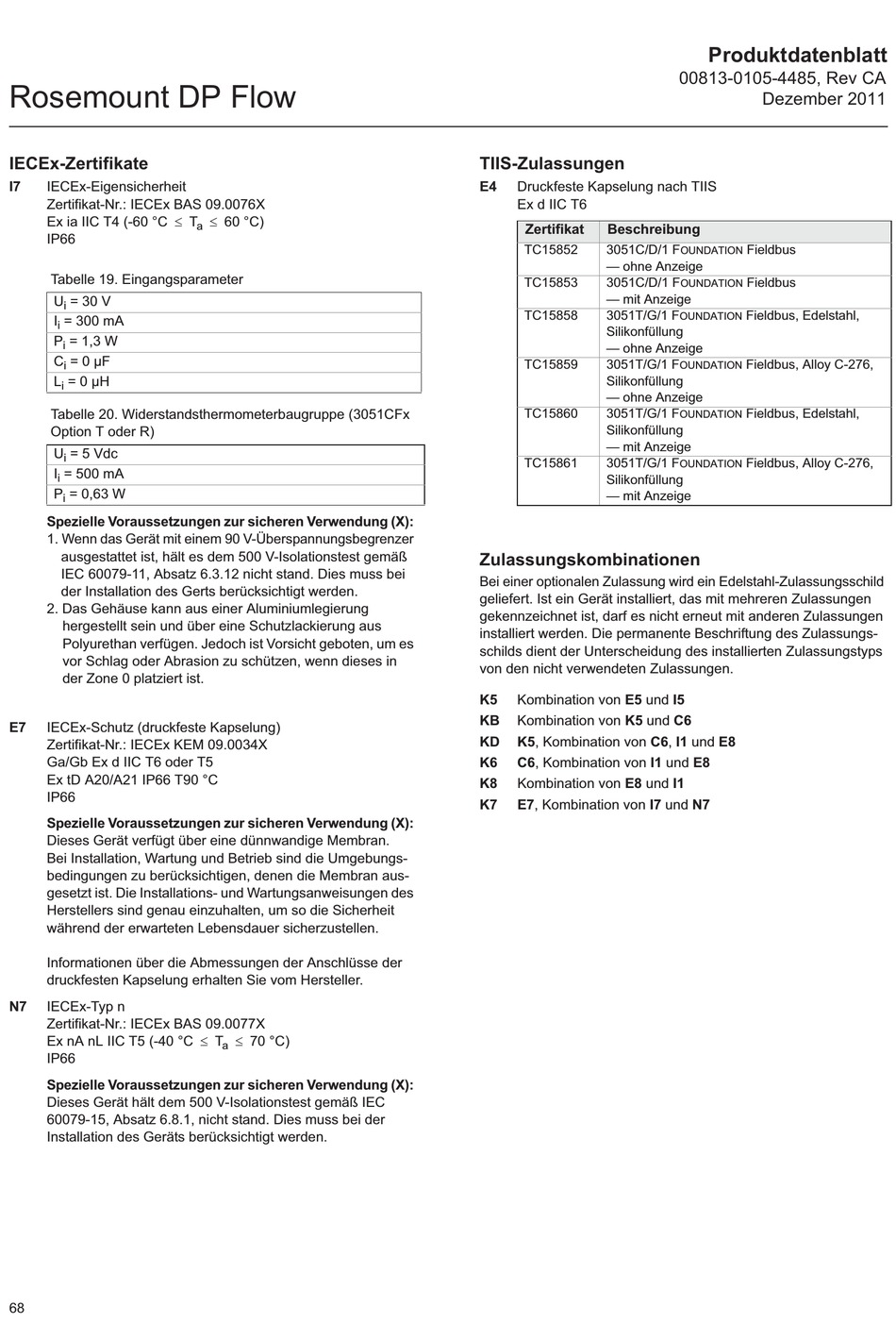 Rosemount DP Flow

Produktdatenblatt
00813-0105-4485, Rev CA
Dezember 2011

IECEx-Zertifikate

I7 IECEx-Eigensicherheit
Zertifikat-Nr.: IECEx BAS 09.0076X
Ex ia IIC T4 (-60 °C $\leq$ $T_a$ $\leq$ 60 °C)
IP66

Tabelle 19. Eingangsparameter

| $U_i$ = 30 V |
|---|
| $I_i$ = 300 mA |
| $P_i$ = 1,3 W |
| $C_i$ = 0 µF |
| $L_i$ = 0 µH |

Tabelle 20. Widerstandsthermometerbaugruppe (3051CFx Option T oder R)

| $U_i$ = 5 Vdc |
|---|
| $I_i$ = 500 mA |
| $P_i$ = 0,63 W |

Spezielle Voraussetzungen zur sicheren Verwendung (X):
1. Wenn das Gerät mit einem 90 V-Überspannungsbegrenzer ausgestattet ist, hält es dem 500 V-Isolationstest gemäß IEC 60079-11, Absatz 6.3.12 nicht stand. Dies muss bei der Installation des Gerts berücksichtigt werden.
2. Das Gehäuse kann aus einer Aluminiumlegierung hergestellt sein und über eine Schutzlackierung aus Polyurethan verfügen. Jedoch ist Vorsicht geboten, um es vor Schlag oder Abrasion zu schützen, wenn dieses in der Zone 0 platziert ist.

E7 IECEx-Schutz (druckfeste Kapselung)
Zertifikat-Nr.: IECEx KEM 09.0034X
Ga/Gb Ex d IIC T6 oder T5
Ex tD A20/A21 IP66 T90 °C
IP66

Spezielle Voraussetzungen zur sicheren Verwendung (X):
Dieses Gerät verfügt über eine dünnwandige Membran. Bei Installation, Wartung und Betrieb sind die Umgebungsbedingungen zu berücksichtigen, denen die Membran ausgesetzt ist. Die Installations- und Wartungsanweisungen des Herstellers sind genau einzuhalten, um so die Sicherheit während der erwarteten Lebensdauer sicherzustellen.

Informationen über die Abmessungen der Anschlüsse der druckfesten Kapselung erhalten Sie vom Hersteller.

N7 IECEx-Typ n
Zertifikat-Nr.: IECEx BAS 09.0077X
Ex nA nL IIC T5 (-40 °C $\leq$ $T_a$ $\leq$ 70 °C)
IP66

Spezielle Voraussetzungen zur sicheren Verwendung (X):
Dieses Gerät hält dem 500 V-Isolationstest gemäß IEC 60079-15, Absatz 6.8.1, nicht stand. Dies muss bei der Installation des Geräts berücksichtigt werden.

TIIS-Zulassungen

E4 Druckfeste Kapselung nach TIIS
Ex d IIC T6

| Zertifikat | Beschreibung |
|---|---|
| TC15852 | 3051C/D/1 FOUNDATION Fieldbus — ohne Anzeige |
| TC15853 | 3051C/D/1 FOUNDATION Fieldbus — mit Anzeige |
| TC15858 | 3051T/G/1 FOUNDATION Fieldbus, Edelstahl, Silikonfüllung — ohne Anzeige |
| TC15859 | 3051T/G/1 FOUNDATION Fieldbus, Alloy C-276, Silikonfüllung — ohne Anzeige |
| TC15860 | 3051T/G/1 FOUNDATION Fieldbus, Edelstahl, Silikonfüllung — mit Anzeige |
| TC15861 | 3051T/G/1 FOUNDATION Fieldbus, Alloy C-276, Silikonfüllung — mit Anzeige |

Zulassungskombinationen

Bei einer optionalen Zulassung wird ein Edelstahl-Zulassungsschild geliefert. Ist ein Gerät installiert, das mit mehreren Zulassungen gekennzeichnet ist, darf es nicht erneut mit anderen Zulassungen installiert werden. Die permanente Beschriftung des Zulassungsschilds dient der Unterscheidung des installierten Zulassungstyps von den nicht verwendeten Zulassungen.

K5 Kombination von E5 und I5
KB Kombination von K5 und C6
KD K5, Kombination von C6, I1 und E8
K6 C6, Kombination von I1 und E8
K8 Kombination von E8 und I1
K7 E7, Kombination von I7 und N7

68